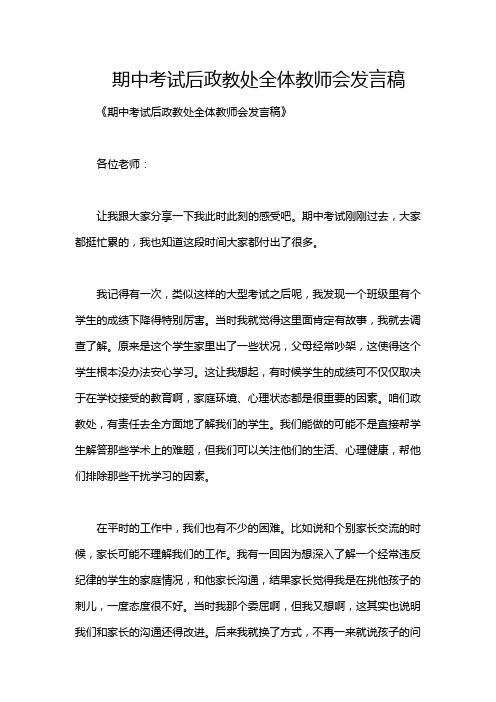 期中考试后政教处全体教师会发言稿

《期中考试后政教处全体教师会发言稿》

各位老师：

让我跟大家分享一下我此时此刻的感受吧。期中考试刚刚过去，大家都挺忙累的，我也知道这段时间大家都付出了很多。

我记得有一次，类似这样的大型考试之后呢，我发现一个班级里有个学生的成绩下降得特别厉害。当时我就觉得这里面肯定有故事，我就去调查了解。原来是这个学生家里出了一些状况，父母经常吵架，这使得这个学生根本没办法安心学习。这让我想起，有时候学生的成绩可不仅仅取决于在学校接受的教育啊，家庭环境、心理状态都是很重要的因素。咱们政教处，有责任去全方面地了解我们的学生。我们能做的可能不是直接帮学生解答那些学术上的难题，但我们可以关注他们的生活、心理健康，帮他们排除那些干扰学习的因素。

在平时的工作中，我们也有不少的困难。比如说和个别家长交流的时候，家长可能不理解我们的工作。我有一回因为想深入了解一个经常违反纪律的学生的家庭情况，和他家长沟通，结果家长觉得我是在挑他孩子的刺儿，一度态度很不好。当时我那个委屈啊，但我又想啊，这其实也说明我们和家长的沟通还得改进。后来我就换了方式，不再一来就说孩子的问